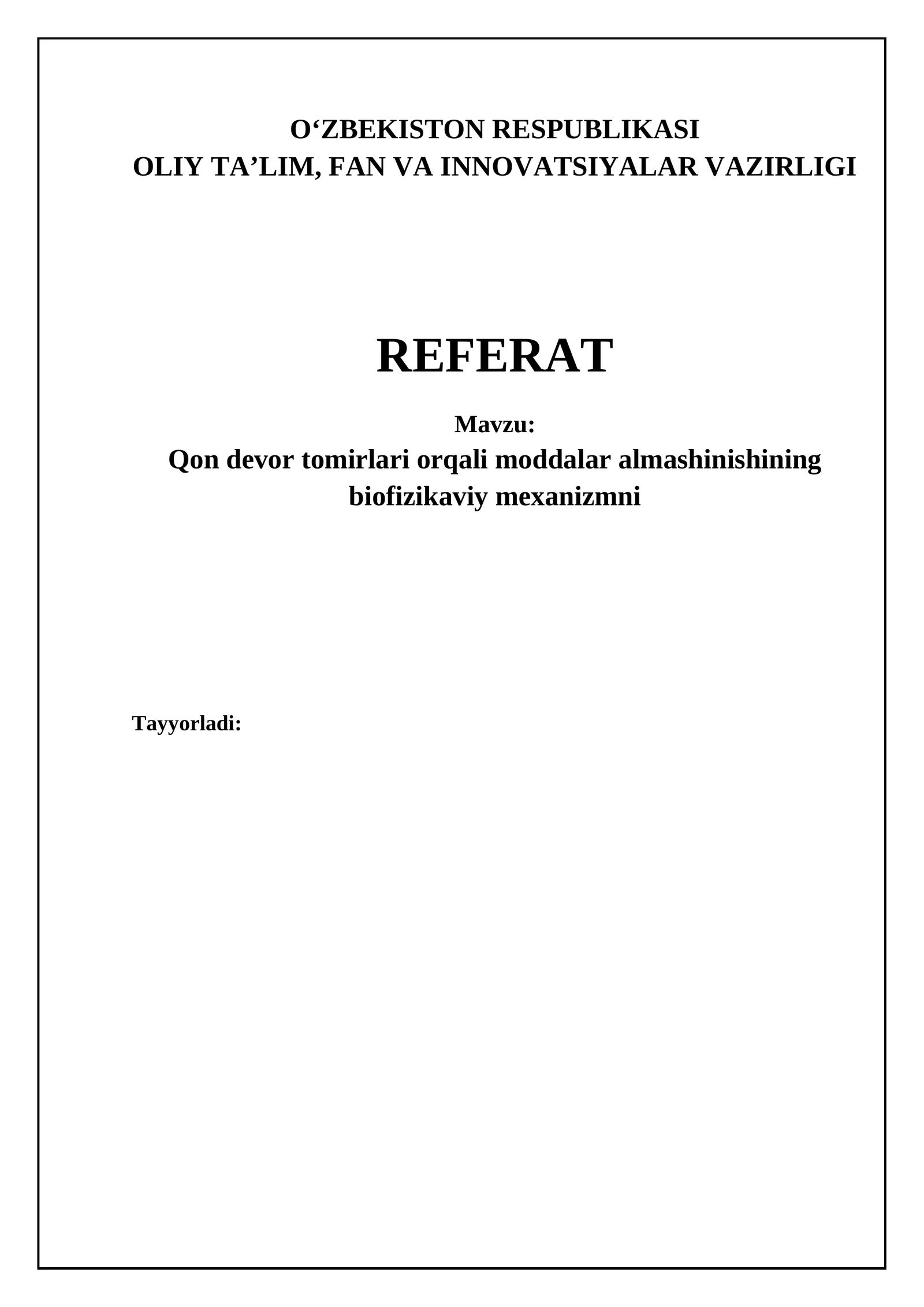 O‘ZBEKISTON RESPUBLIKASI
OLIY TA’LIM, FAN VA INNOVATSIYALAR VAZIRLIGI

REFERAT

Mavzu:
Qon devor tomirlari orqali moddalar almashinishining biofizikaviy mexanizmni

Tayyorladi: